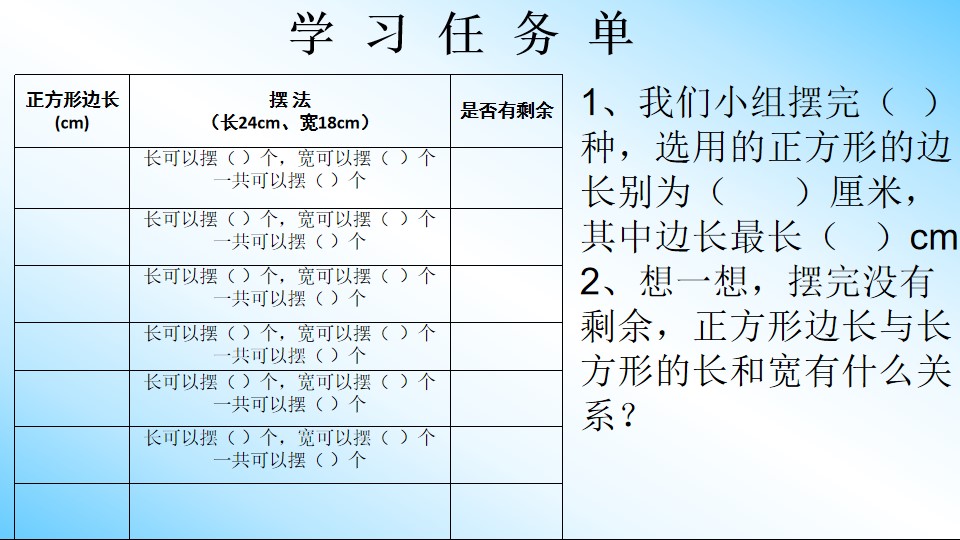 学 习 任 务 单

| 正方形边长 (cm) | 摆 法 （长24cm、宽18cm） | 是否有剩余 |
|---|---|---|
| | 长可以摆（ ）个，宽可以摆（ ）个 一共可以摆（ ）个 | |
| | 长可以摆（ ）个，宽可以摆（ ）个 一共可以摆（ ）个 | |
| | 长可以摆（ ）个，宽可以摆（ ）个 一共可以摆（ ）个 | |
| | 长可以摆（ ）个，宽可以摆（ ）个 一共可以摆（ ）个 | |
| | 长可以摆（ ）个，宽可以摆（ ）个 一共可以摆（ ）个 | |
| | 长可以摆（ ）个，宽可以摆（ ）个 一共可以摆（ ）个 | |
| | | |

1、我们小组摆完（ ）种，选用的正方形的边长别为（ ）厘米，其中边长最长（ ）cm
2、想一想，摆完没有剩余，正方形边长与长方形的长和宽有什么关系？